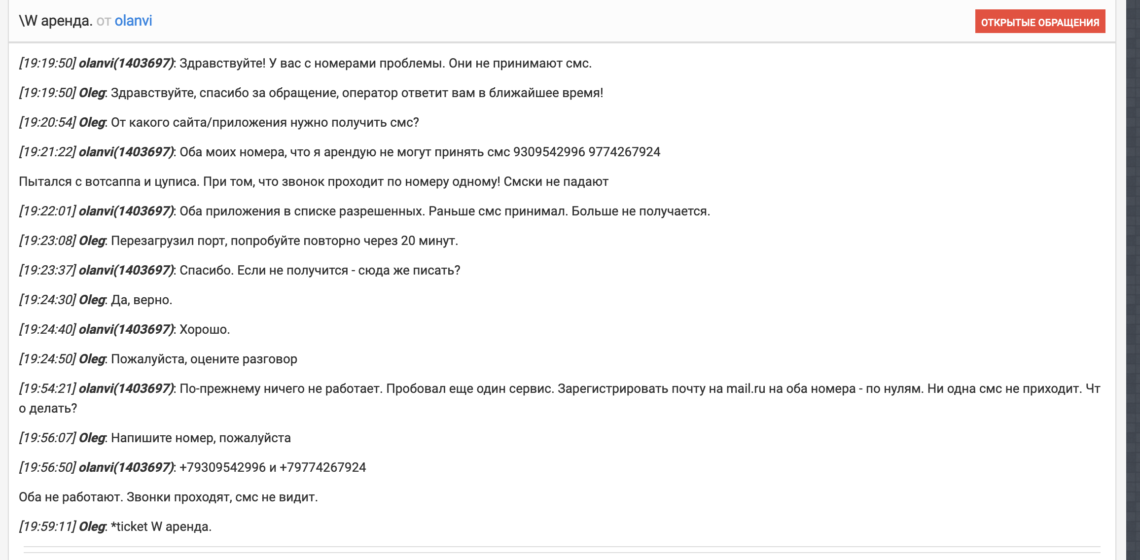 \W аренда. от olanvi

ОТКРЫТЫЕ ОБРАЩЕНИЯ

[19:19:50] olanvi(1403697): Здравствуйте! У вас с номерами проблемы. Они не принимают смс.

[19:19:50] Oleg: Здравствуйте, спасибо за обращение, оператор ответит вам в ближайшее время!

[19:20:54] Oleg: От какого сайта/приложения нужно получить смс?

[19:21:22] olanvi(1403697): Оба моих номера, что я арендую не могут принять смс 9309542996 9774267924

Пытался с вотсаппа и цуписа. При том, что звонок проходит по номеру одному! Смски не падают

[19:22:01] olanvi(1403697): Оба приложения в списке разрешенных. Раньше смс принимал. Больше не получается.

[19:23:08] Oleg: Перезагрузил порт, попробуйте повторно через 20 минут.

[19:23:37] olanvi(1403697): Спасибо. Если не получится - сюда же писать?

[19:24:30] Oleg: Да, верно.

[19:24:40] olanvi(1403697): Хорошо.

[19:24:50] Oleg: Пожалуйста, оцените разговор

[19:54:21] olanvi(1403697): По-прежнему ничего не работает. Пробовал еще один сервис. Зарегистрировать почту на mail.ru на оба номера - по нулям. Ни одна смс не приходит. Что делать?

[19:56:07] Oleg: Напишите номер, пожалуйста

[19:56:50] olanvi(1403697): +79309542996 и +79774267924

Оба не работают. Звонки проходят, смс не видит.

[19:59:11] Oleg: *ticket W аренда.